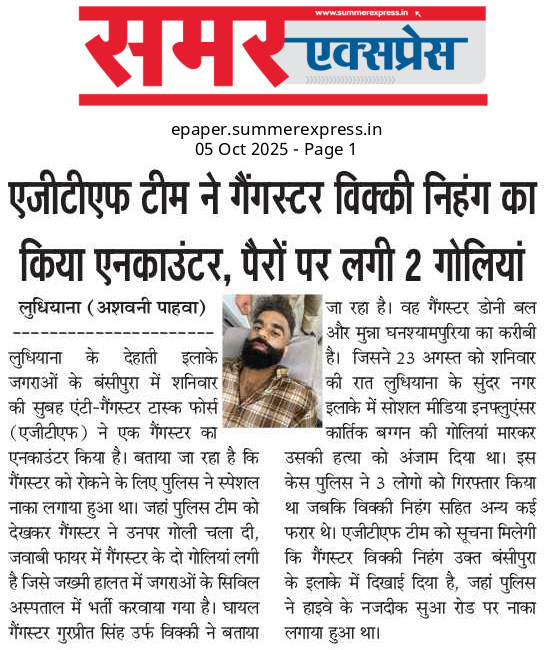 www.summerexpress.in

समर एक्सप्रेस

epaper.summerexpress.in
05 Oct 2025 - Page 1

एजीटीएफ टीम ने गैंगस्टर विक्की निहंग का किया एनकाउंटर, पैरों पर लगी 2 गोलियां

लुधियाना (अशवनी पाहवा)
---------------------
लुधियाना के देहाती इलाके जगराओं के बंसीपुरा में शनिवार की सुबह एंटी-गैंगस्टर टास्क फोर्स (एजीटीएफ) ने एक गैंगस्टर का एनकाउंटर किया है। बताया जा रहा है कि गैंगस्टर को रोकने के लिए पुलिस ने स्पेशल नाका लगाया हुआ था। जहां पुलिस टीम को देखकर गैंगस्टर ने उनपर गोली चला दी, जवाबी फायर में गैंगस्टर के दो गोलियां लगी है जिसे जख्मी हालत में जगराओं के सिविल अस्पताल में भर्ती करवाया गया है। घायल गैंगस्टर गुरप्रीत सिंह उर्फ विक्की ने बताया जा रहा है। वह गैंगस्टर डोनी बल और मुन्ना घनश्यामपुरिया का करीबी है। जिसने 23 अगस्त को शनिवार की रात लुधियाना के सुंदर नगर इलाके में सोशल मीडिया इनफ्लुएंसर कार्तिक बग्गन की गोलियां मारकर उसकी हत्या को अंजाम दिया था। इस केस पुलिस ने 3 लोगो को गिरफ्तार किया था जबकि विक्की निहंग सहित अन्य कई फरार थे। एजीटीएफ टीम को सूचना मिलेगी कि गैंगस्टर विक्की निहंग उक्त बंसीपुरा के इलाके में दिखाई दिया है, जहां पुलिस ने हाइवे के नजदीक सुआ रोड पर नाका लगाया हुआ था।